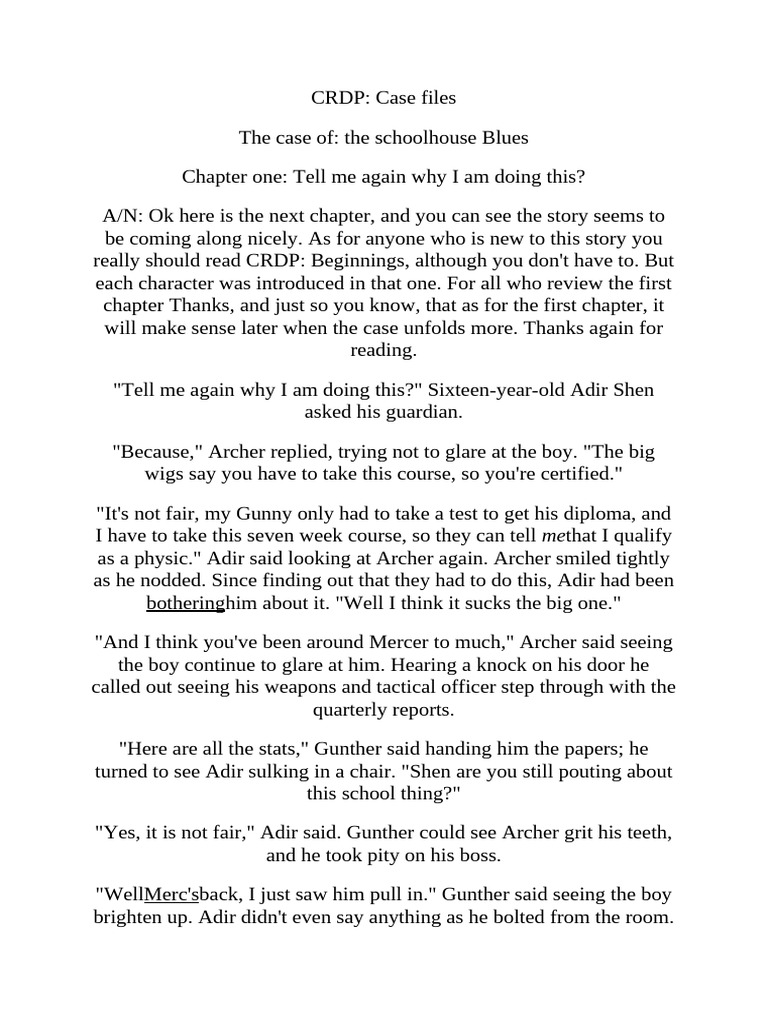 CRDP: Case files

The case of: the schoolhouse Blues

Chapter one: Tell me again why I am doing this?

A/N: Ok here is the next chapter, and you can see the story seems to be coming along nicely. As for anyone who is new to this story you really should read CRDP: Beginnings, although you don't have to. But each character was introduced in that one. For all who review the first chapter Thanks, and just so you know, that as for the first chapter, it will make sense later when the case unfolds more. Thanks again for reading.

"Tell me again why I am doing this?" Sixteen-year-old Adir Shen asked his guardian.

"Because," Archer replied, trying not to glare at the boy. "The big wigs say you have to take this course, so you're certified."

"It's not fair, my Gunny only had to take a test to get his diploma, and I have to take this seven week course, so they can tell methat I qualify as a physic." Adir said looking at Archer again. Archer smiled tightly as he nodded. Since finding out that they had to do this, Adir had been botheringhim about it. "Well I think it sucks the big one."

"And I think you've been around Mercer to much," Archer said seeing the boy continue to glare at him. Hearing a knock on his door he called out seeing his weapons and tactical officer step through with the quarterly reports.

"Here are all the stats," Gunther said handing him the papers; he turned to see Adir sulking in a chair. "Shen are you still pouting about this school thing?"

"Yes, it is not fair," Adir said. Gunther could see Archer grit his teeth, and he took pity on his boss.

"WellMerc'sback, I just saw him pull in." Gunther said seeing the boy brighten up. Adir didn't even say anything as he bolted from the room.